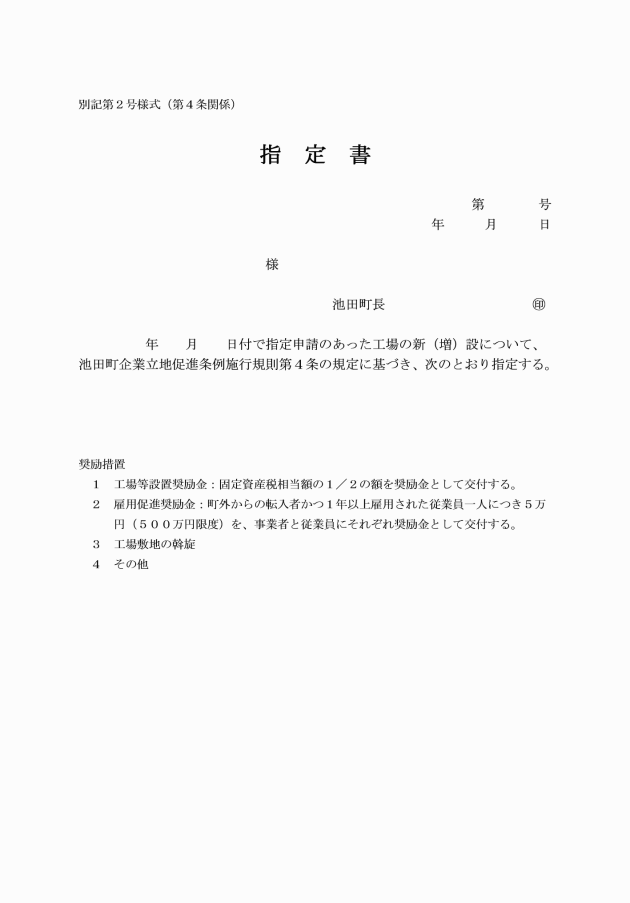 別記第２号様式（第４条関係）

指　定　書

第　　　号
年　　月　　日

様

池田町長　　　　　　　　　㊞

年　　月　　日付で指定申請のあった工場の新（増）設について、池田町企業立地促進条例施行規則第４条の規定に基づき、次のとおり指定する。

奨励措置
１　工場等設置奨励金：固定資産税相当額の１／２の額を奨励金として交付する。
２　雇用促進奨励金：町外からの転入者かつ１年以上雇用された従業員一人につき５万円（５００万円限度）を、事業者と従業員にそれぞれ奨励金として交付する。
３　工場敷地の斡旋
４　その他